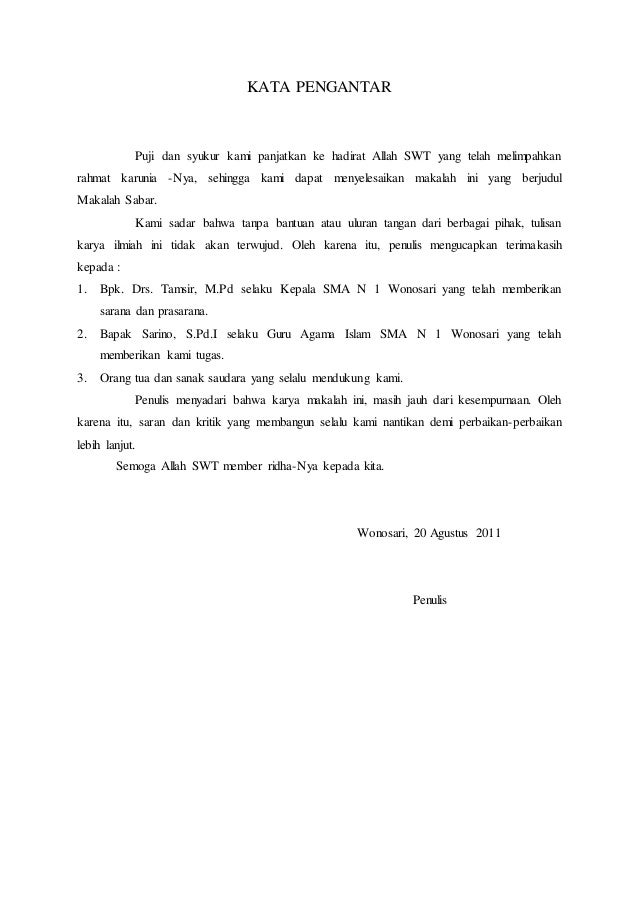 KATA PENGANTAR

Puji dan syukur kami panjatkan ke hadirat Allah SWT yang telah melimpahkan rahmat karunia -Nya, sehingga kami dapat menyelesaikan makalah ini yang berjudul Makalah Sabar.

Kami sadar bahwa tanpa bantuan atau uluran tangan dari berbagai pihak, tulisan karya ilmiah ini tidak akan terwujud. Oleh karena itu, penulis mengucapkan terimakasih kepada :

1. Bpk. Drs. Tamsir, M.Pd selaku Kepala SMA N 1 Wonosari yang telah memberikan sarana dan prasarana.
2. Bapak Sarino, S.Pd.I selaku Guru Agama Islam SMA N 1 Wonosari yang telah memberikan kami tugas.
3. Orang tua dan sanak saudara yang selalu mendukung kami.

Penulis menyadari bahwa karya makalah ini, masih jauh dari kesempurnaan. Oleh karena itu, saran dan kritik yang membangun selalu kami nantikan demi perbaikan-perbaikan lebih lanjut.

Semoga Allah SWT member ridha-Nya kepada kita.

Wonosari, 20 Agustus 2011

Penulis